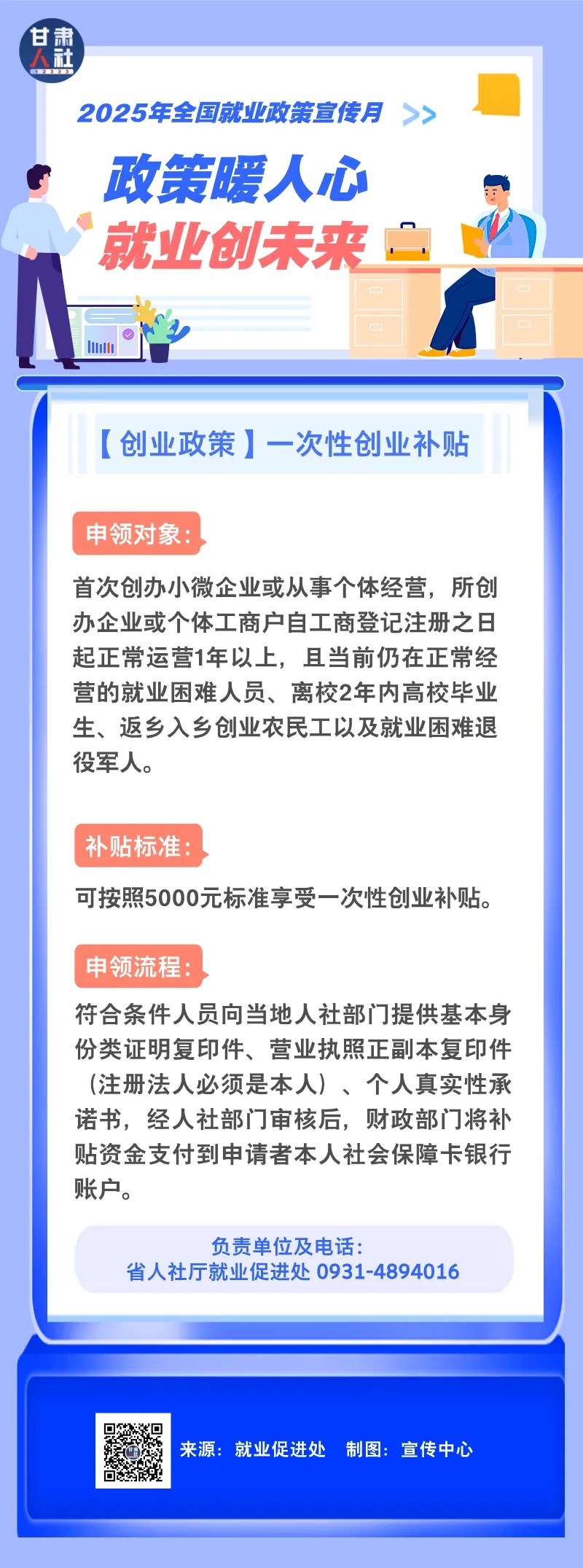 甘肃人社 12333

2025年全国就业政策宣传月 >>

政策暖人心
就业创未来

【创业政策】一次性创业补贴

申领对象：

首次创办小微企业或从事个体经营，所创办企业或个体工商户自工商登记注册之日起正常运营1年以上，且当前仍在正常经营的就业困难人员、离校2年内高校毕业生、返乡入乡创业农民工以及就业困难退役军人。

补贴标准：

可按照5000元标准享受一次性创业补贴。

申领流程：

符合条件人员向当地人社部门提供基本身份类证明复印件、营业执照正副本复印件（注册法人必须是本人）、个人真实性承诺书，经人社部门审核后，财政部门将补贴资金支付到申请者本人社会保障卡银行账户。

负责单位及电话：
省人社厅就业促进处 0931-4894016

来源：就业促进处 制图：宣传中心